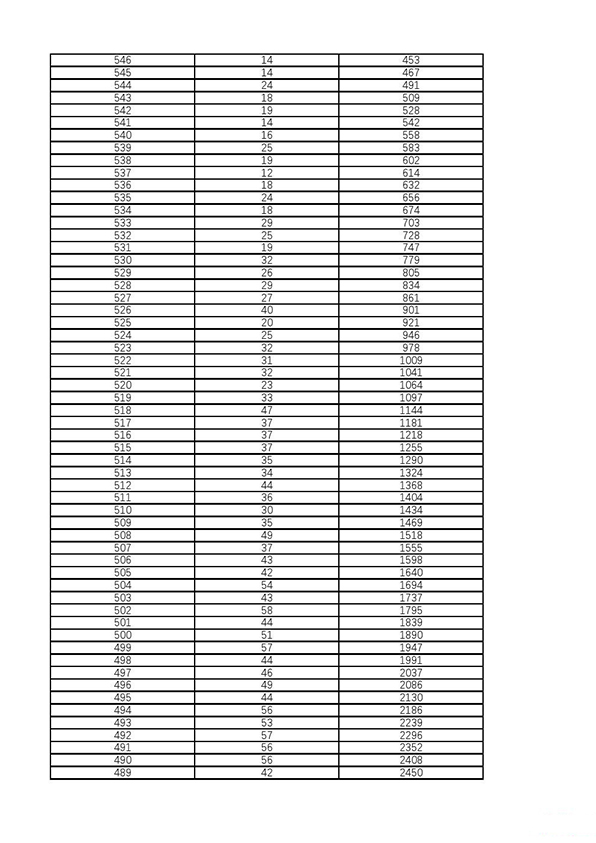 | 546 | 14 | 453 |
|---|---|---|
| 545 | 14 | 467 |
| 544 | 24 | 491 |
| 543 | 18 | 509 |
| 542 | 19 | 528 |
| 541 | 14 | 542 |
| 540 | 16 | 558 |
| 539 | 25 | 583 |
| 538 | 19 | 602 |
| 537 | 12 | 614 |
| 536 | 18 | 632 |
| 535 | 24 | 656 |
| 534 | 18 | 674 |
| 533 | 29 | 703 |
| 532 | 25 | 728 |
| 531 | 19 | 747 |
| 530 | 32 | 779 |
| 529 | 26 | 805 |
| 528 | 29 | 834 |
| 527 | 27 | 861 |
| 526 | 40 | 901 |
| 525 | 20 | 921 |
| 524 | 25 | 946 |
| 523 | 32 | 978 |
| 522 | 31 | 1009 |
| 521 | 32 | 1041 |
| 520 | 23 | 1064 |
| 519 | 33 | 1097 |
| 518 | 47 | 1144 |
| 517 | 37 | 1181 |
| 516 | 37 | 1218 |
| 515 | 37 | 1255 |
| 514 | 35 | 1290 |
| 513 | 34 | 1324 |
| 512 | 44 | 1368 |
| 511 | 36 | 1404 |
| 510 | 30 | 1434 |
| 509 | 35 | 1469 |
| 508 | 49 | 1518 |
| 507 | 37 | 1555 |
| 506 | 43 | 1598 |
| 505 | 42 | 1640 |
| 504 | 54 | 1694 |
| 503 | 43 | 1737 |
| 502 | 58 | 1795 |
| 501 | 44 | 1839 |
| 500 | 51 | 1890 |
| 499 | 57 | 1947 |
| 498 | 44 | 1991 |
| 497 | 46 | 2037 |
| 496 | 49 | 2086 |
| 495 | 44 | 2130 |
| 494 | 56 | 2186 |
| 493 | 53 | 2239 |
| 492 | 57 | 2296 |
| 491 | 56 | 2352 |
| 490 | 56 | 2408 |
| 489 | 42 | 2450 |